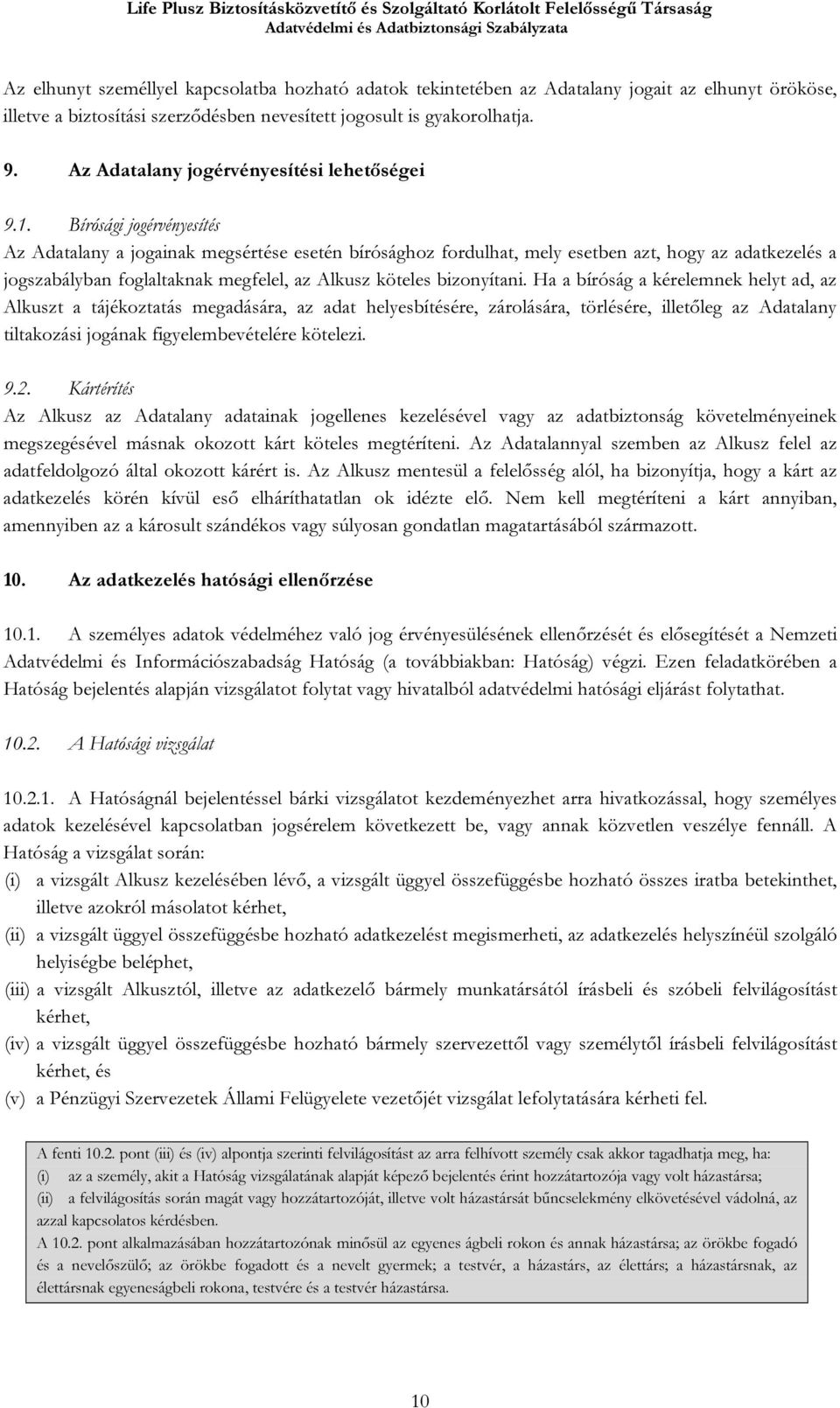 Life Plusz Biztosításközvetítő és Szolgáltató Korlátolt Felelősségű Társaság
Adatvédelmi és Adatbiztonsági Szabályzata

Az elhunyt személlyel kapcsolatba hozható adatok tekintetében az Adatalany jogait az elhunyt örököse, illetve a biztosítási szerződésben nevesített jogosult is gyakorolhatja.

9. Az Adatalany jogérvényesítési lehetőségei

9.1. Bírósági jogérvényesítés
Az Adatalany a jogainak megsértése esetén bírósághoz fordulhat, mely esetben azt, hogy az adatkezelés a jogszabályban foglaltaknak megfelel, az Alkusz köteles bizonyítani. Ha a bíróság a kérelemnek helyt ad, az Alkuszt a tájékoztatás megadására, az adat helyesbítésére, zárolására, törlésére, illetőleg az Adatalany tiltakozási jogának figyelembevételére kötelezi.

9.2. Kártérítés
Az Alkusz az Adatalany adatainak jogellenes kezelésével vagy az adatbiztonság követelményeinek megszegésével másnak okozott kárt köteles megtéríteni. Az Adatalannyal szemben az Alkusz felel az adatfeldolgozó által okozott kárért is. Az Alkusz mentesül a felelősség alól, ha bizonyítja, hogy a kárt az adatkezelés körén kívül eső elháríthatatlan ok idézte elő. Nem kell megtéríteni a kárt annyiban, amennyiben az a károsult szándékos vagy súlyosan gondatlan magatartásából származott.

10. Az adatkezelés hatósági ellenőrzése

10.1. A személyes adatok védelméhez való jog érvényesülésének ellenőrzését és elősegítését a Nemzeti Adatvédelmi és Információszabadság Hatóság (a továbbiakban: Hatóság) végzi. Ezen feladatkörében a Hatóság bejelentés alapján vizsgálatot folytat vagy hivatalból adatvédelmi hatósági eljárást folytathat.

10.2. A Hatósági vizsgálat

10.2.1. A Hatóságnál bejelentéssel bárki vizsgálatot kezdeményezhet arra hivatkozással, hogy személyes adatok kezelésével kapcsolatban jogsérelem következett be, vagy annak közvetlen veszélye fennáll. A Hatóság a vizsgálat során:
(i) a vizsgált Alkusz kezelésében lévő, a vizsgált üggyel összefüggésbe hozható összes iratba betekinthet, illetve azokról másolatot kérhet,
(ii) a vizsgált üggyel összefüggésbe hozható adatkezelést megismerheti, az adatkezelés helyszínéül szolgáló helyiségbe beléphet,
(iii) a vizsgált Alkusztól, illetve az adatkezelő bármely munkatársától írásbeli és szóbeli felvilágosítást kérhet,
(iv) a vizsgált üggyel összefüggésbe hozható bármely szervezettől vagy személytől írásbeli felvilágosítást kérhet, és
(v) a Pénzügyi Szervezetek Állami Felügyelete vezetőjét vizsgálat lefolytatására kérheti fel.

A fenti 10.2. pont (iii) és (iv) alpontja szerinti felvilágosítást az arra felhívott személy csak akkor tagadhatja meg, ha:
(i) az a személy, akit a Hatóság vizsgálatának alapját képező bejelentés érint hozzátartozója vagy volt házastársa;
(ii) a felvilágosítás során magát vagy hozzátartozóját, illetve volt házastársát bűncselekmény elkövetésével vádolná, az azzal kapcsolatos kérdésben.
A 10.2. pont alkalmazásában hozzátartozónak minősül az egyenes ágbeli rokon és annak házastársa; az örökbe fogadó és a nevelőszülő; az örökbe fogadott és a nevelt gyermek; a testvér, a házastárs, az élettárs; a házastársnak, az élettársnak egyeneságbeli rokona, testvére és a testvér házastársa.

10